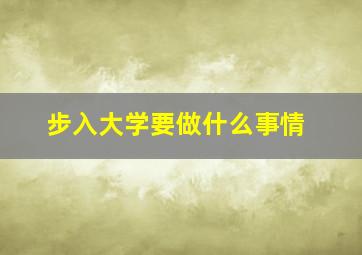 步入大学要做什么事情